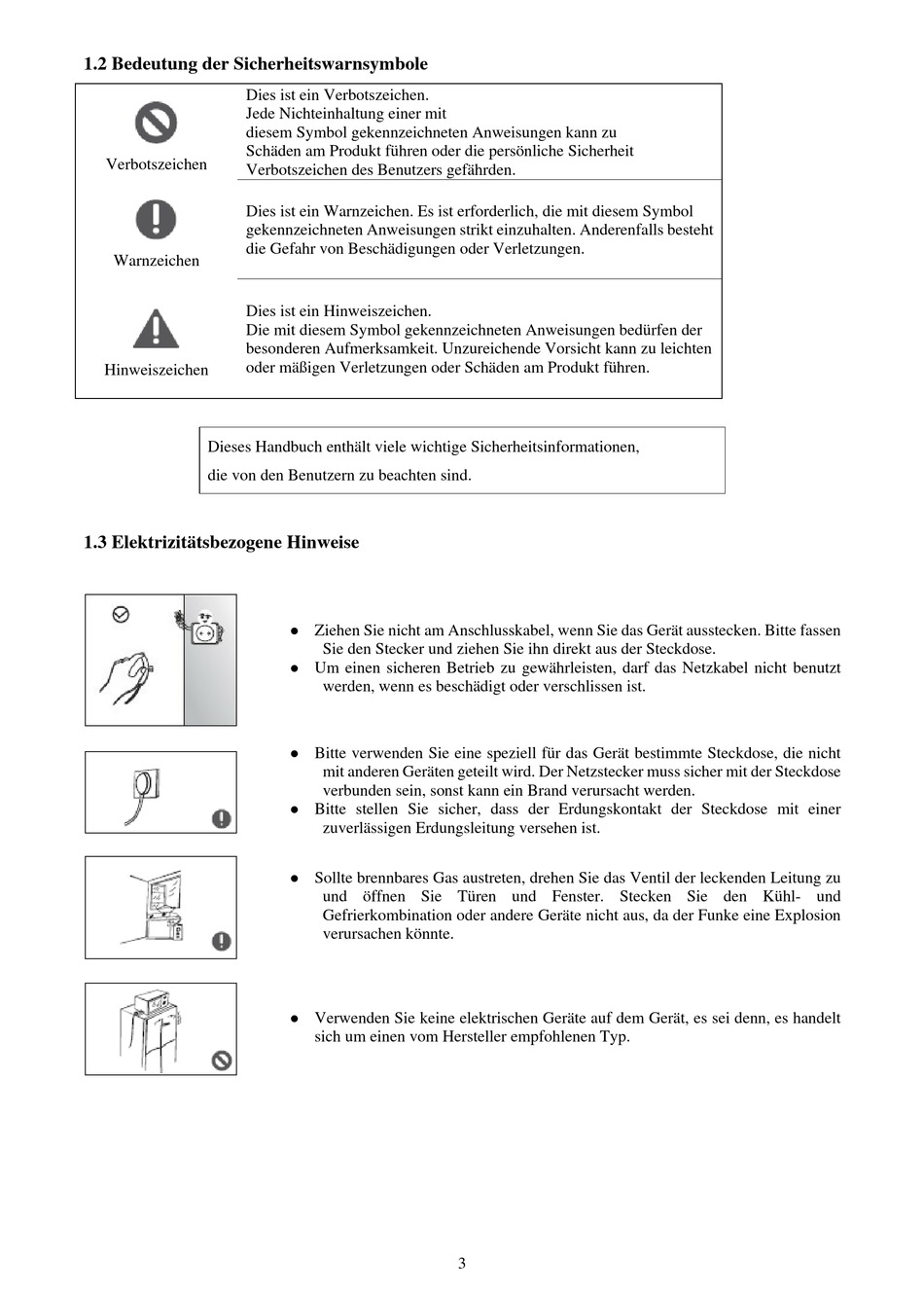 1.2 Bedeutung der Sicherheitswarnsymbole

| | |
|---|---|
| Verbotszeichen | Dies ist ein Verbotszeichen. Jede Nichteinhaltung einer mit diesem Symbol gekennzeichneten Anweisungen kann zu Schäden am Produkt führen oder die persönliche Sicherheit Verbotszeichen des Benutzers gefährden. |
| Warnzeichen | Dies ist ein Warnzeichen. Es ist erforderlich, die mit diesem Symbol gekennzeichneten Anweisungen strikt einzuhalten. Anderenfalls besteht die Gefahr von Beschädigungen oder Verletzungen. |
| Hinweiszeichen | Dies ist ein Hinweiszeichen. Die mit diesem Symbol gekennzeichneten Anweisungen bedürfen der besonderen Aufmerksamkeit. Unzureichende Vorsicht kann zu leichten oder mäßigen Verletzungen oder Schäden am Produkt führen. |

Dieses Handbuch enthält viele wichtige Sicherheitsinformationen,
die von den Benutzern zu beachten sind.

1.3 Elektrizitätsbezogene Hinweise

● Ziehen Sie nicht am Anschlusskabel, wenn Sie das Gerät ausstecken. Bitte fassen Sie den Stecker und ziehen Sie ihn direkt aus der Steckdose.
● Um einen sicheren Betrieb zu gewährleisten, darf das Netzkabel nicht benutzt werden, wenn es beschädigt oder verschlissen ist.

● Bitte verwenden Sie eine speziell für das Gerät bestimmte Steckdose, die nicht mit anderen Geräten geteilt wird. Der Netzstecker muss sicher mit der Steckdose verbunden sein, sonst kann ein Brand verursacht werden.
● Bitte stellen Sie sicher, dass der Erdungskontakt der Steckdose mit einer zuverlässigen Erdungsleitung versehen ist.

● Sollte brennbares Gas austreten, drehen Sie das Ventil der leckenden Leitung zu und öffnen Sie Türen und Fenster. Stecken Sie den Kühl- und Gefrierkombination oder andere Geräte nicht aus, da der Funke eine Explosion verursachen könnte.

● Verwenden Sie keine elektrischen Geräte auf dem Gerät, es sei denn, es handelt sich um einen vom Hersteller empfohlenen Typ.

3